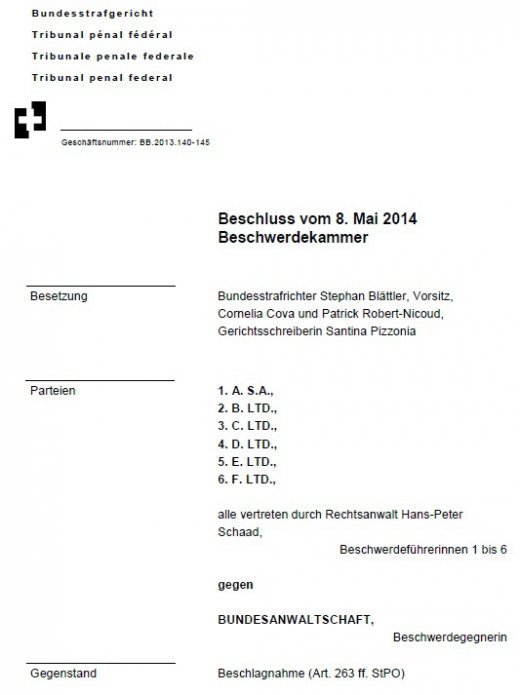 Bundesstrafgericht
Tribunal pénal fédéral
Tribunale penale federale
Tribunal penal federal

Geschäftsnummer: BB.2013.140-145

Beschluss vom 8. Mai 2014
Beschwerdekammer

Besetzung

Bundesstrafrichter Stephan Blättler, Vorsitz, Cornelia Cova und Patrick Robert-Nicoud, Gerichtsschreiberin Santina Pizzonia

Parteien

1. A. S.A.,
2. B. LTD.,
3. C. LTD.,
4. D. LTD.,
5. E. LTD.,
6. F. LTD.,

alle vertreten durch Rechtsanwalt Hans-Peter Schaad,

Beschwerdeführerinnen 1 bis 6

gegen

BUNDESANWALTSCHAFT,

Beschwerdegegnerin

Gegenstand

Beschlagnahme (Art. 263 ff. StPO)